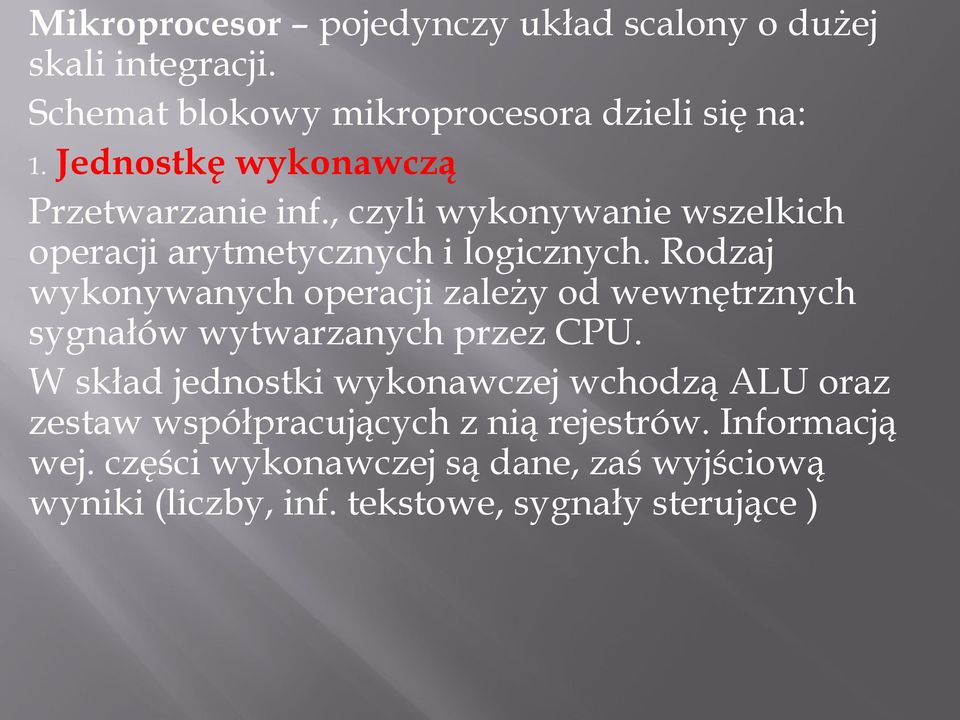 Mikroprocesor – pojedynczy układ scalony o dużej skali integracji.

Schemat blokowy mikroprocesora dzieli się na:

1. Jednostkę wykonawczą

Przetwarzanie inf., czyli wykonywanie wszelkich operacji arytmetycznych i logicznych. Rodzaj wykonywanych operacji zależy od wewnętrznych sygnałów wytwarzanych przez CPU.

W skład jednostki wykonawczej wchodzą ALU oraz zestaw współpracujących z nią rejestrów. Informacją wej. części wykonawczej są dane, zaś wyjściową wyniki (liczby, inf. tekstowe, sygnały sterujące )